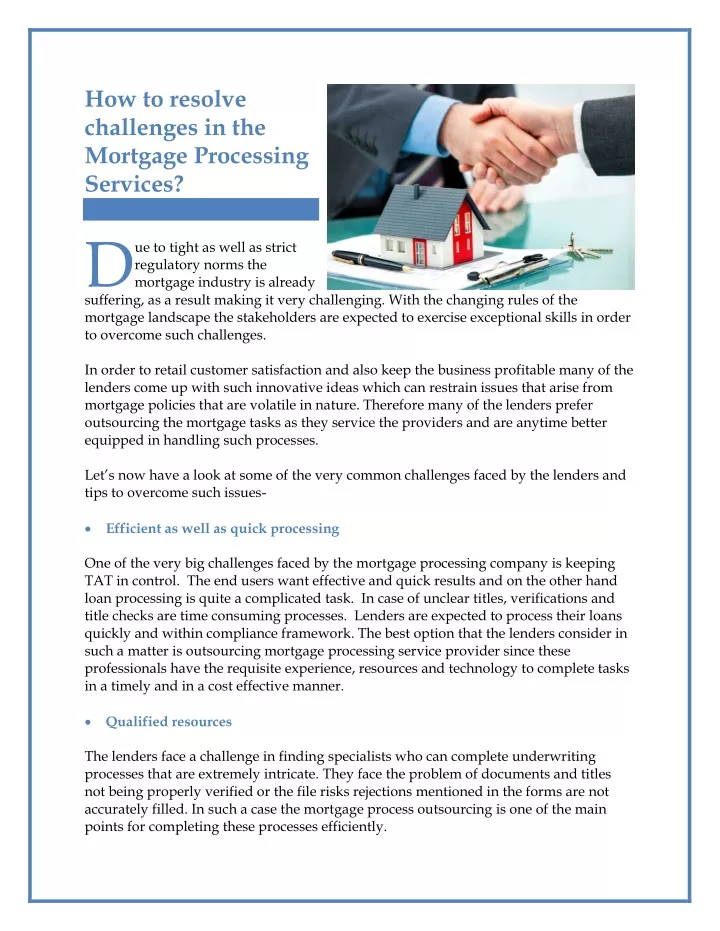 How to resolve challenges in the Mortgage Processing Services?

Due to tight as well as strict regulatory norms the mortgage industry is already suffering, as a result making it very challenging. With the changing rules of the mortgage landscape the stakeholders are expected to exercise exceptional skills in order to overcome such challenges.

In order to retail customer satisfaction and also keep the business profitable many of the lenders come up with such innovative ideas which can restrain issues that arise from mortgage policies that are volatile in nature. Therefore many of the lenders prefer outsourcing the mortgage tasks as they service the providers and are anytime better equipped in handling such processes.

Let's now have a look at some of the very common challenges faced by the lenders and tips to overcome such issues-

• Efficient as well as quick processing

One of the very big challenges faced by the mortgage processing company is keeping TAT in control. The end users want effective and quick results and on the other hand loan processing is quite a complicated task. In case of unclear titles, verifications and title checks are time consuming processes. Lenders are expected to process their loans quickly and within compliance framework. The best option that the lenders consider in such a matter is outsourcing mortgage processing service provider since these professionals have the requisite experience, resources and technology to complete tasks in a timely and in a cost effective manner.

• Qualified resources

The lenders face a challenge in finding specialists who can complete underwriting processes that are extremely intricate. They face the problem of documents and titles not being properly verified or the file risks rejections mentioned in the forms are not accurately filled. In such a case the mortgage process outsourcing is one of the main points for completing these processes efficiently.